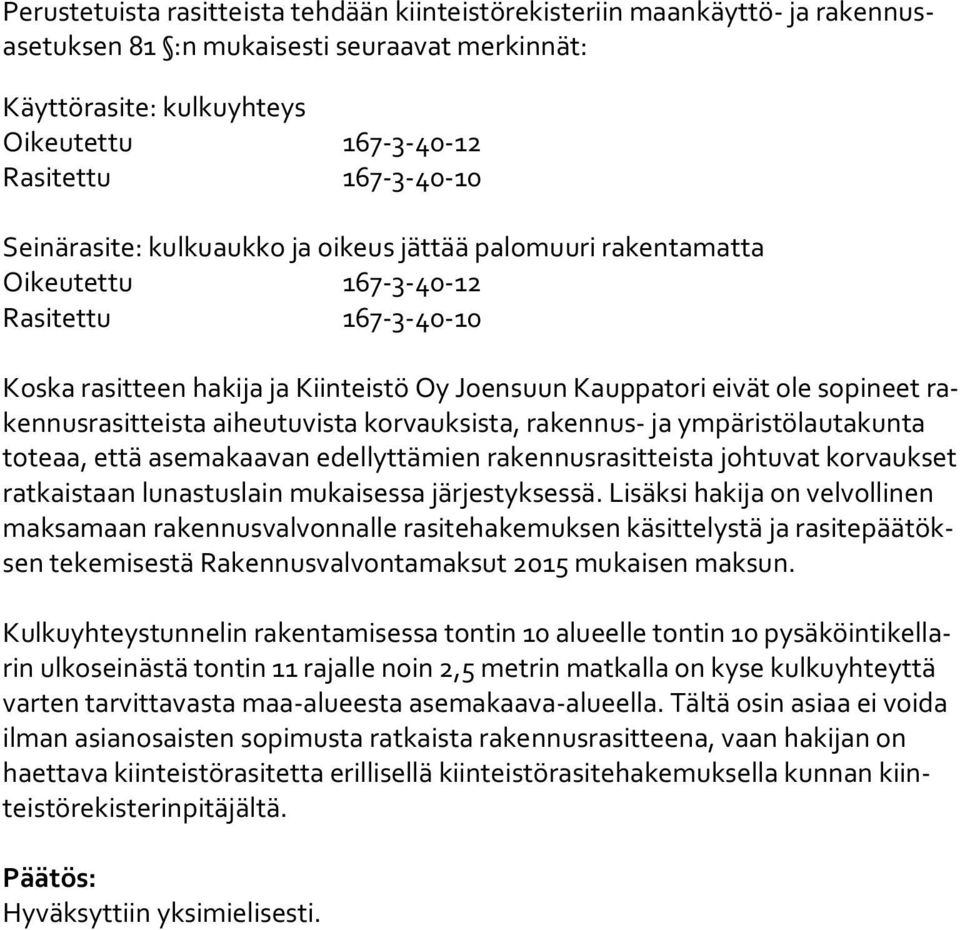 Perustetuista rasitteista tehdään kiinteistörekisteriin maankäyttö- ja rakennusasetuksen 81 §:n mukaisesti seuraavat merkinnät:

Käyttörasite: kulkuyhteys
Oikeutettu 167-3-40-12
Rasitettu 167-3-40-10

Seinärasite: kulkuaukko ja oikeus jättää palomuuri rakentamatta
Oikeutettu 167-3-40-12
Rasitettu 167-3-40-10

Koska rasitteen hakija ja Kiinteistö Oy Joensuun Kauppatori eivät ole sopineet rakennusrasitteista aiheutuvista korvauksista, rakennus- ja ympäristölautakunta toteaa, että asemakaavan edellyttämien rakennusrasitteista johtuvat korvaukset ratkaistaan lunastuslain mukaisessa järjestyksessä. Lisäksi hakija on velvollinen maksamaan rakennusvalvonnalle rasitehakemuksen käsittelystä ja rasitepäätöksen tekemisestä Rakennusvalvontamaksut 2015 mukaisen maksun.

Kulkuyhteystunnelin rakentamisessa tontin 10 alueelle tontin 10 pysäköintikellarin ulkoseinästä tontin 11 rajalle noin 2,5 metrin matkalla on kyse kulkuyhteyttä varten tarvittavasta maa-alueesta asemakaava-alueella. Tältä osin asiaa ei voida ilman asianosaisten sopimusta ratkaista rakennusrasitteena, vaan hakijan on haettava kiinteistörasitetta erillisellä kiinteistörasitehakemuksella kunnan kiinteistörekisterinpitäjältä.

Päätös:
Hyväksyttiin yksimielisesti.